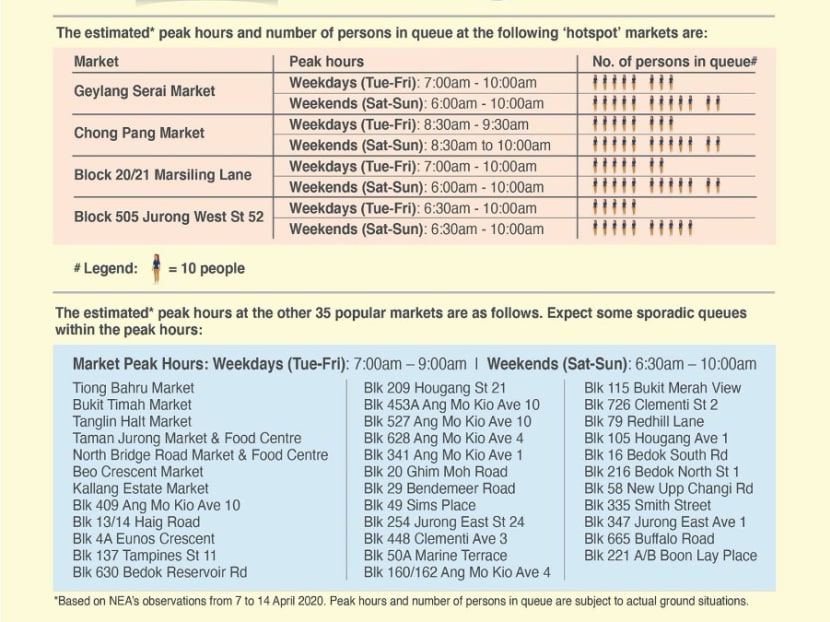 The estimated* peak hours and number of persons in queue at the following 'hotspot' markets are:

| Market | Peak hours | No. of persons in queue# |
|---|---|---|
| Geylang Serai Market | Weekdays (Tue-Fri): 7:00am - 10:00am | |
| | Weekends (Sat-Sun): 6:00am - 10:00am | |
| Chong Pang Market | Weekdays (Tue-Fri): 8:30am - 9:30am | |
| | Weekends (Sat-Sun): 8:30am to 10:00am | |
| Block 20/21 Marsiling Lane | Weekdays (Tue-Fri): 7:00am - 10:00am | |
| | Weekends (Sat-Sun): 6:00am - 10:00am | |
| Block 505 Jurong West St 52 | Weekdays (Tue-Fri): 6:30am - 10:00am | |
| | Weekends (Sat-Sun): 6:30am - 10:00am | |

# Legend: = 10 people

The estimated* peak hours at the other 35 popular markets are as follows. Expect some sporadic queues within the peak hours:

Market Peak Hours: Weekdays (Tue-Fri): 7:00am – 9:00am | Weekends (Sat-Sun): 6:30am – 10:00am

Tiong Bahru Market
Bukit Timah Market
Tanglin Halt Market
Taman Jurong Market & Food Centre
North Bridge Road Market & Food Centre
Beo Crescent Market
Kallang Estate Market
Blk 409 Ang Mo Kio Ave 10
Blk 13/14 Haig Road
Blk 4A Eunos Crescent
Blk 137 Tampines St 11
Blk 630 Bedok Reservoir Rd

Blk 209 Hougang St 21
Blk 453A Ang Mo Kio Ave 10
Blk 527 Ang Mo Kio Ave 10
Blk 628 Ang Mo Kio Ave 4
Blk 341 Ang Mo Kio Ave 1
Blk 20 Ghim Moh Road
Blk 29 Bendemeer Road
Blk 49 Sims Place
Blk 254 Jurong East St 24
Blk 448 Clementi Ave 3
Blk 50A Marine Terrace
Blk 160/162 Ang Mo Kio Ave 4

Blk 115 Bukit Merah View
Blk 726 Clementi St 2
Blk 79 Redhill Lane
Blk 105 Hougang Ave 1
Blk 16 Bedok South Rd
Blk 216 Bedok North St 1
Blk 58 New Upp Changi Rd
Blk 335 Smith Street
Blk 347 Jurong East Ave 1
Blk 665 Buffalo Road
Blk 221 A/B Boon Lay Place

*Based on NEA's observations from 7 to 14 April 2020. Peak hours and number of persons in queue are subject to actual ground situations.